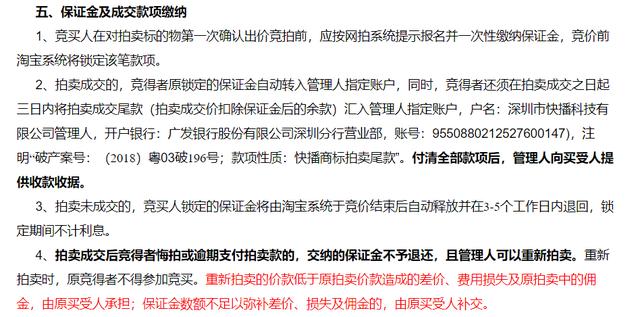 五、保证金及成交款项缴纳

1、竞买人在对拍卖标的物第一次确认出价竞拍前，应按网拍系统提示报名并一次性缴纳保证金，竞价前淘宝系统将锁定该笔款项。

2、拍卖成交的，竞得者原锁定的保证金自动转入管理人指定账户，同时，竞得者还须在拍卖成交之日起三日内将拍卖成交尾款（拍卖成交价扣除保证金后的余款）汇入管理人指定账户，户名：深圳市快播科技有限公司管理人，开户银行：广发银行股份有限公司深圳分行营业部，账号：9550880212527600147)，注明“破产案号：（2018）粤03破196号；款项性质：快播商标拍卖尾款”。付清全部款项后，管理人向买受人提供收款收据。

3、拍卖未成交的，竞买人锁定的保证金将由淘宝系统于竞价结束后自动释放并在3-5个工作日内退回，锁定期间不计利息。

4、拍卖成交后竞得者悔拍或逾期支付拍卖款的，交纳的保证金不予退还，且管理人可以重新拍卖。重新拍卖时，原竞得者不得参加竞买。重新拍卖的价款低于原拍卖价款造成的差价、费用损失及原拍卖中的佣金，由原买受人承担；保证金数额不足以弥补差价、损失及佣金的，由原买受人补交。